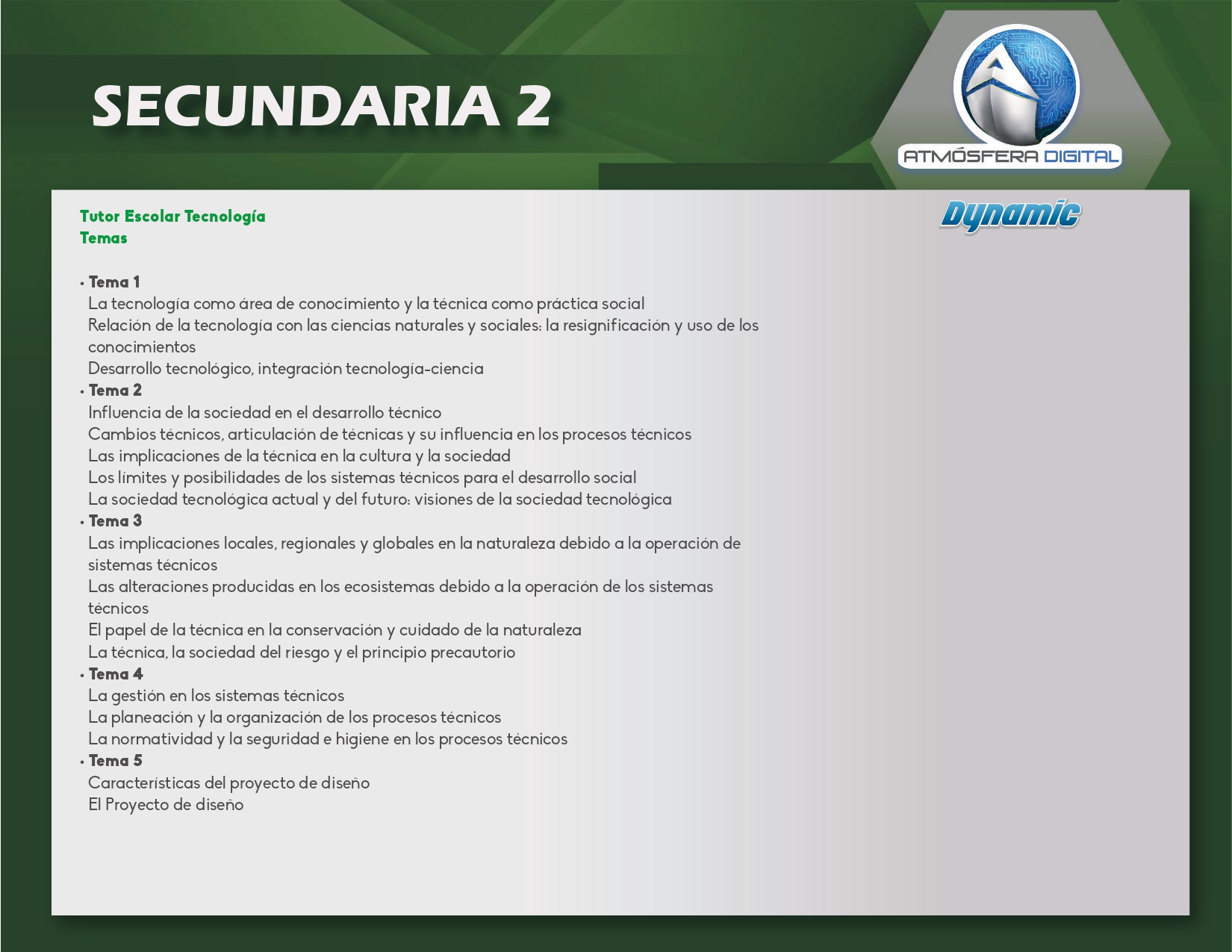 SECUNDARIA 2

ATMÓSFERA DIGITAL

Dynamic

Tutor Escolar Tecnología
Temas

• Tema 1
La tecnología como área de conocimiento y la técnica como práctica social
Relación de la tecnología con las ciencias naturales y sociales: la resignificación y uso de los conocimientos
Desarrollo tecnológico, integración tecnología-ciencia
• Tema 2
Influencia de la sociedad en el desarrollo técnico
Cambios técnicos, articulación de técnicas y su influencia en los procesos técnicos
Las implicaciones de la técnica en la cultura y la sociedad
Los límites y posibilidades de los sistemas técnicos para el desarrollo social
La sociedad tecnológica actual y del futuro: visiones de la sociedad tecnológica
• Tema 3
Las implicaciones locales, regionales y globales en la naturaleza debido a la operación de sistemas técnicos
Las alteraciones producidas en los ecosistemas debido a la operación de los sistemas técnicos
El papel de la técnica en la conservación y cuidado de la naturaleza
La técnica, la sociedad del riesgo y el principio precautorio
• Tema 4
La gestión en los sistemas técnicos
La planeación y la organización de los procesos técnicos
La normatividad y la seguridad e higiene en los procesos técnicos
• Tema 5
Características del proyecto de diseño
El Proyecto de diseño